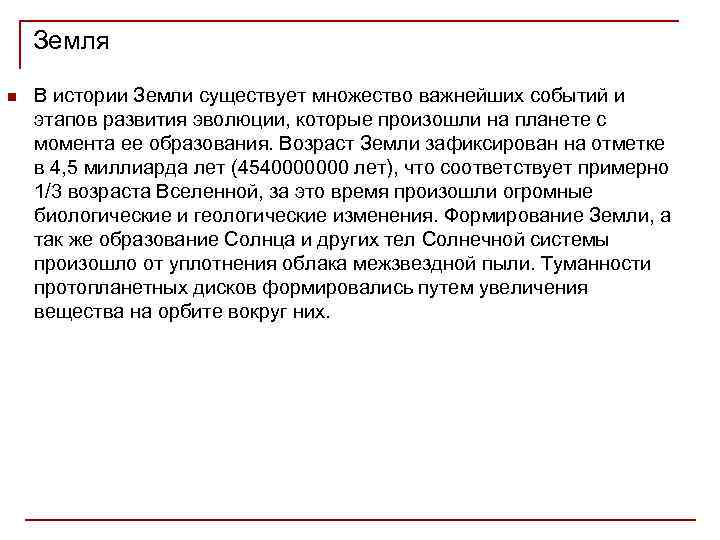 Земля

В истории Земли существует множество важнейших событий и этапов развития эволюции, которые произошли на планете с момента ее образования. Возраст Земли зафиксирован на отметке в 4,5 миллиарда лет (4540000000 лет), что соответствует примерно 1/3 возраста Вселенной, за это время произошли огромные биологические и геологические изменения. Формирование Земли, а так же образование Солнца и других тел Солнечной системы произошло от уплотнения облака межзвездной пыли. Туманности протопланетных дисков формировались путем увеличения вещества на орбите вокруг них.